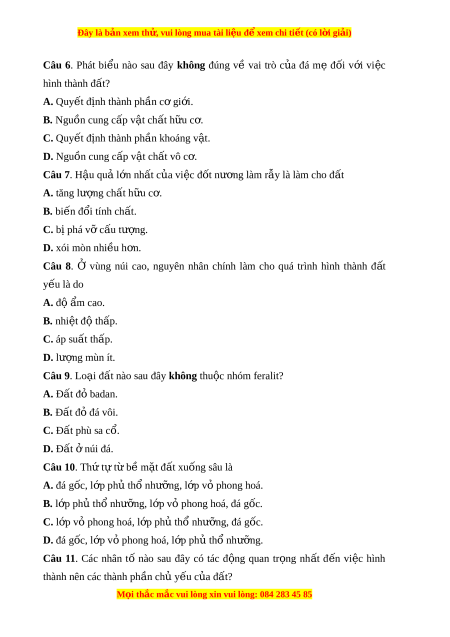 Đây là bản xem thử, vui lòng mua tài liệu để xem chi tiết (có lời giải)

Câu 6. Phát biểu nào sau đây không đúng về vai trò của đá mẹ đối với việc hình thành đất?

A. Quyết định thành phần cơ giới.

B. Nguồn cung cấp vật chất hữu cơ.

C. Quyết định thành phần khoáng vật.

D. Nguồn cung cấp vật chất vô cơ.

Câu 7. Hậu quả lớn nhất của việc đốt nương làm rẫy là làm cho đất

A. tăng lượng chất hữu cơ.

B. biến đổi tính chất.

C. bị phá vỡ cấu tượng.

D. xói mòn nhiều hơn.

Câu 8. Ở vùng núi cao, nguyên nhân chính làm cho quá trình hình thành đất yếu là do

A. độ ẩm cao.

B. nhiệt độ thấp.

C. áp suất thấp.

D. lượng mùn ít.

Câu 9. Loại đất nào sau đây không thuộc nhóm feralit?

A. Đất đỏ badan.

B. Đất đỏ đá vôi.

C. Đất phù sa cổ.

D. Đất ở núi đá.

Câu 10. Thứ tự từ bề mặt đất xuống sâu là

A. đá gốc, lớp phủ thổ nhưỡng, lớp vỏ phong hoá.

B. lớp phủ thổ nhưỡng, lớp vỏ phong hoá, đá gốc.

C. lớp vỏ phong hoá, lớp phủ thổ nhưỡng, đá gốc.

D. đá gốc, lớp vỏ phong hoá, lớp phủ thổ nhưỡng.

Câu 11. Các nhân tố nào sau đây có tác động quan trọng nhất đến việc hình thành nên các thành phần chủ yếu của đất?

Mọi thắc mắc vui lòng xin vui lòng: 084 283 45 85